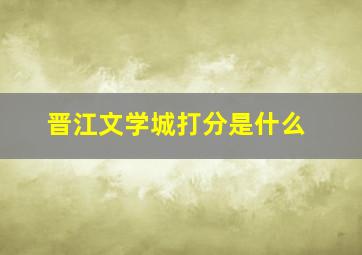 晋江文学城打分是什么